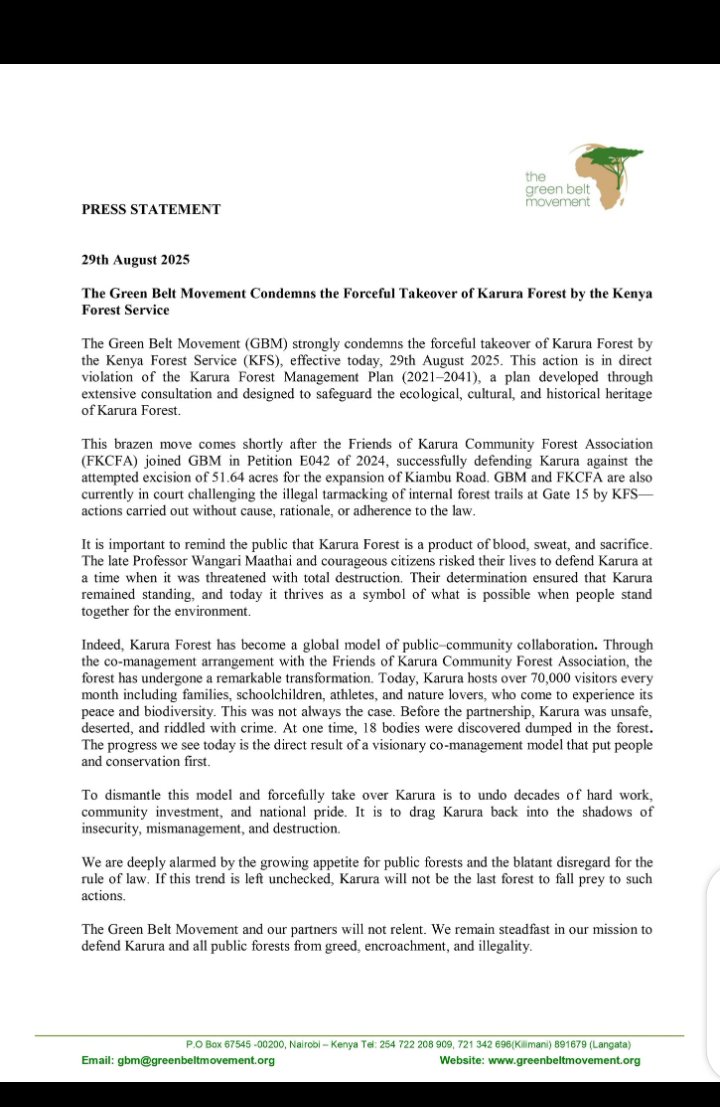 the green belt movement

PRESS STATEMENT

29th August 2025

The Green Belt Movement Condemns the Forceful Takeover of Karura Forest by the Kenya Forest Service

The Green Belt Movement (GBM) strongly condemns the forceful takeover of Karura Forest by the Kenya Forest Service (KFS), effective today, 29th August 2025. This action is in direct violation of the Karura Forest Management Plan (2021–2041), a plan developed through extensive consultation and designed to safeguard the ecological, cultural, and historical heritage of Karura Forest.

This brazen move comes shortly after the Friends of Karura Community Forest Association (FKCFA) joined GBM in Petition E042 of 2024, successfully defending Karura against the attempted excision of 51.64 acres for the expansion of Kiambu Road. GBM and FKCFA are also currently in court challenging the illegal tarmacking of internal forest trails at Gate 15 by KFS—actions carried out without cause, rationale, or adherence to the law.

It is important to remind the public that Karura Forest is a product of blood, sweat, and sacrifice. The late Professor Wangari Maathai and courageous citizens risked their lives to defend Karura at a time when it was threatened with total destruction. Their determination ensured that Karura remained standing, and today it thrives as a symbol of what is possible when people stand together for the environment.

Indeed, Karura Forest has become a global model of public–community collaboration. Through the co-management arrangement with the Friends of Karura Community Forest Association, the forest has undergone a remarkable transformation. Today, Karura hosts over 70,000 visitors every month including families, schoolchildren, athletes, and nature lovers, who come to experience its peace and biodiversity. This was not always the case. Before the partnership, Karura was unsafe, deserted, and riddled with crime. At one time, 18 bodies were discovered dumped in the forest. The progress we see today is the direct result of a visionary co-management model that put people and conservation first.

To dismantle this model and forcefully take over Karura is to undo decades of hard work, community investment, and national pride. It is to drag Karura back into the shadows of insecurity, mismanagement, and destruction.

We are deeply alarmed by the growing appetite for public forests and the blatant disregard for the rule of law. If this trend is left unchecked, Karura will not be the last forest to fall prey to such actions.

The Green Belt Movement and our partners will not relent. We remain steadfast in our mission to defend Karura and all public forests from greed, encroachment, and illegality.

P.O Box 67545 -00200, Nairobi – Kenya Tel: 254 722 208 909, 721 342 696(Kilimani) 891679 (Langata)
Email: gbm@greenbeltmovement.org Website: www.greenbeltmovement.org